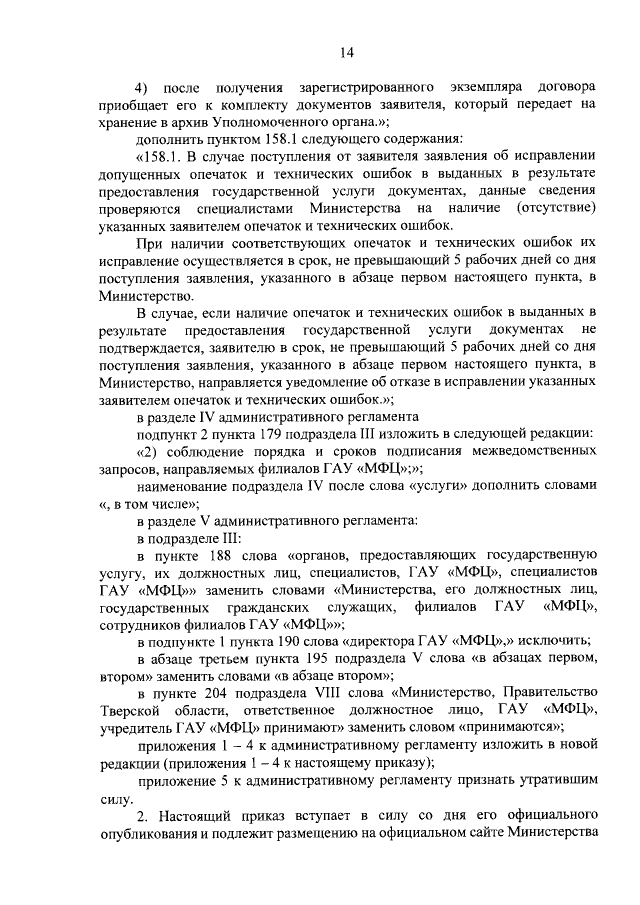 14

4) после получения зарегистрированного экземпляра договора приобщает его к комплекту документов заявителя, который передает на хранение в архив Уполномоченного органа.»;

дополнить пунктом 158.1 следующего содержания:

«158.1. В случае поступления от заявителя заявления об исправлении допущенных опечаток и технических ошибок в выданных в результате предоставления государственной услуги документах, данные сведения проверяются специалистами Министерства на наличие (отсутствие) указанных заявителем опечаток и технических ошибок.

При наличии соответствующих опечаток и технических ошибок их исправление осуществляется в срок, не превышающий 5 рабочих дней со дня поступления заявления, указанного в абзаце первом настоящего пункта, в Министерство.

В случае, если наличие опечаток и технических ошибок в выданных в результате предоставления государственной услуги документах не подтверждается, заявителю в срок, не превышающий 5 рабочих дней со дня поступления заявления, указанного в абзаце первом настоящего пункта, в Министерство, направляется уведомление об отказе в исправлении указанных заявителем опечаток и технических ошибок.»;

в разделе IV административного регламента

подпункт 2 пункта 179 подраздела III изложить в следующей редакции:

«2) соблюдение порядка и сроков подписания межведомственных запросов, направляемых филиалов ГАУ «МФЦ»;»;

наименование подраздела IV после слова «услуги» дополнить словами «, в том числе»;

в разделе V административного регламента:

в подразделе III:

в пункте 188 слова «органов, предоставляющих государственную услугу, их должностных лиц, специалистов, ГАУ «МФЦ», специалистов ГАУ «МФЦ»» заменить словами «Министерства, его должностных лиц, государственных гражданских служащих, филиалов ГАУ «МФЦ», сотрудников филиалов ГАУ «МФЦ»»;

в подпункте 1 пункта 190 слова «директора ГАУ «МФЦ»,» исключить;

в абзаце третьем пункта 195 подраздела V слова «в абзацах первом, втором» заменить словами «в абзаце втором»;

в пункте 204 подраздела VIII слова «Министерство, Правительство Тверской области, ответственное должностное лицо, ГАУ «МФЦ», учредитель ГАУ «МФЦ» принимают» заменить словом «принимаются»;

приложения 1 – 4 к административному регламенту изложить в новой редакции (приложения 1 – 4 к настоящему приказу);

приложение 5 к административному регламенту признать утратившим силу.

2. Настоящий приказ вступает в силу со дня его официального опубликования и подлежит размещению на официальном сайте Министерства